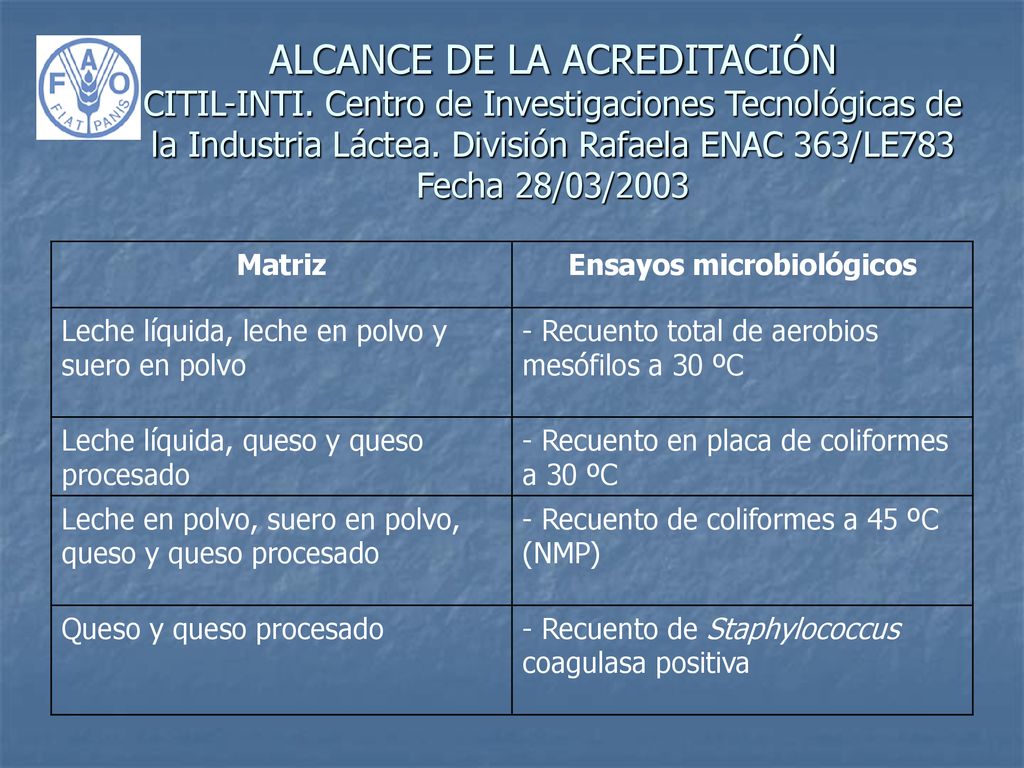 FAO FIAT PANIS

ALCANCE DE LA ACREDITACIÓN
CITIL-INTI. Centro de Investigaciones Tecnológicas de la Industria Láctea. División Rafaela ENAC 363/LE783
Fecha 28/03/2003

| Matriz | Ensayos microbiológicos |
|---|---|
| Leche líquida, leche en polvo y suero en polvo | - Recuento total de aerobios mesófilos a 30 ºC |
| Leche líquida, queso y queso procesado | - Recuento en placa de coliformes a 30 ºC |
| Leche en polvo, suero en polvo, queso y queso procesado | - Recuento de coliformes a 45 ºC (NMP) |
| Queso y queso procesado | - Recuento de Staphylococcus coagulasa positiva |